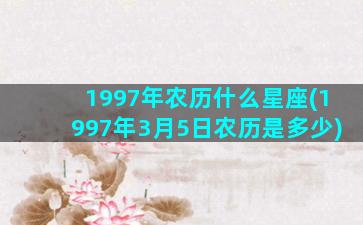 1997年农历什么星座(1997年3月5日农历是多少)